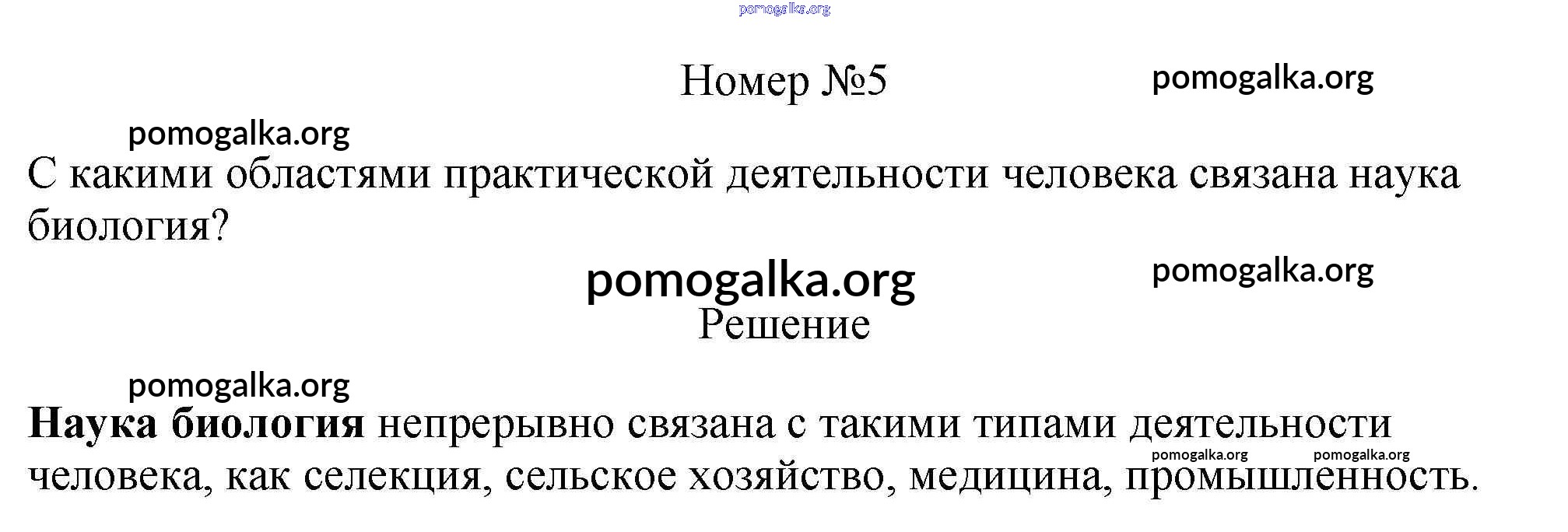 Номер №5

С какими областями практической деятельности человека связана наука биология?

Решение

Наука биология непрерывно связана с такими типами деятельности человека, как селекция, сельское хозяйство, медицина, промышленность.

pomogalka.org